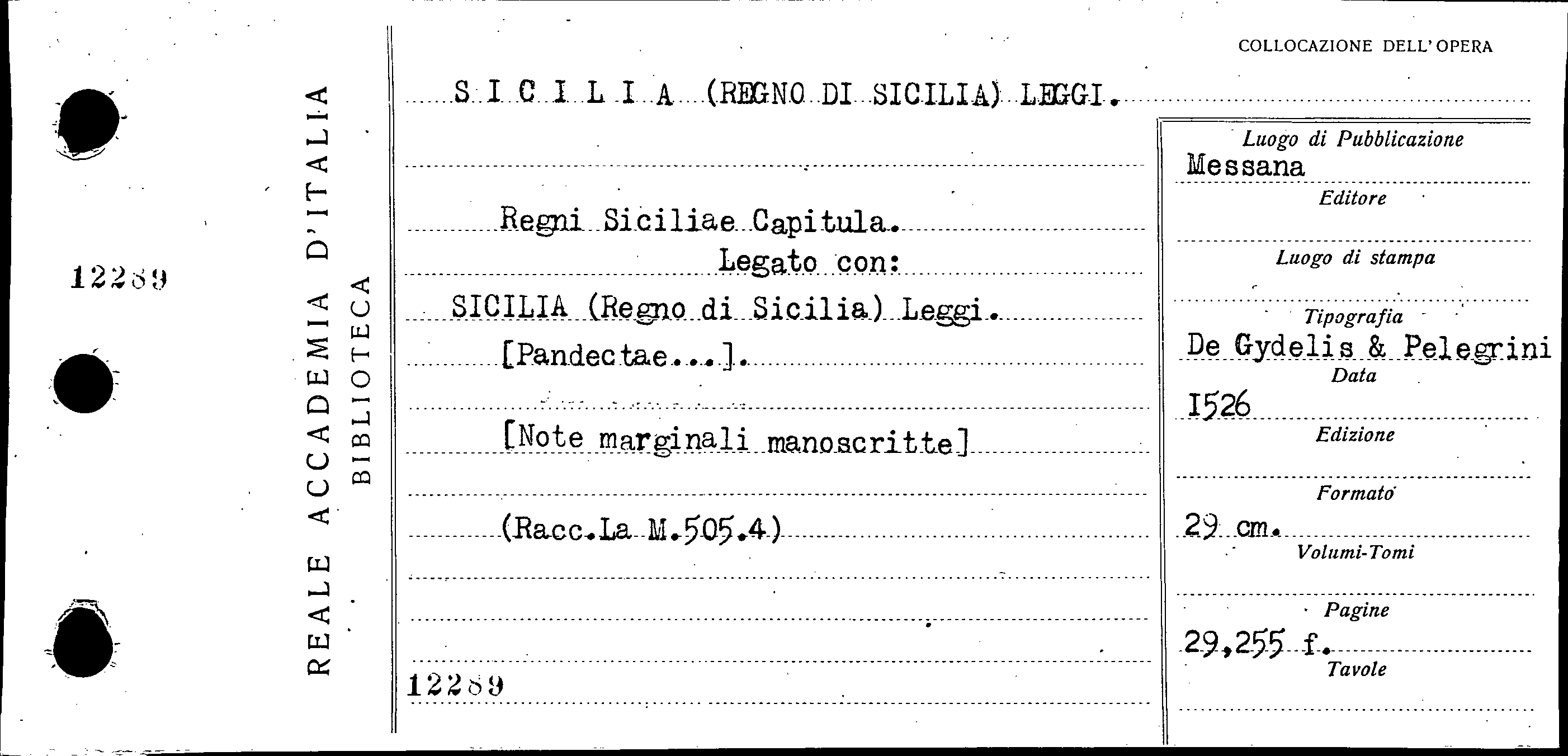 12289

REALE ACCADEMIA D'ITALIA
BIBLIOTECA

COLLOCAZIONE DELL'OPERA

S I C I L I A (REGNO DI SICILIA) LEGGI.

Regni Siciliae Capitula.
Legato con:
SICILIA (Regno di Sicilia) Leggi.
[Pandectae...].

[Note marginali manoscritte]

(Racc.La M.505.4)

12289

Luogo di Pubblicazione
Messana
Editore

Luogo di stampa

Tipografia
De Gydelis & Pelegrini
Data
1526
Edizione

Formato
29 cm.
Volumi-Tomi

Pagine
29,255 f.
Tavole